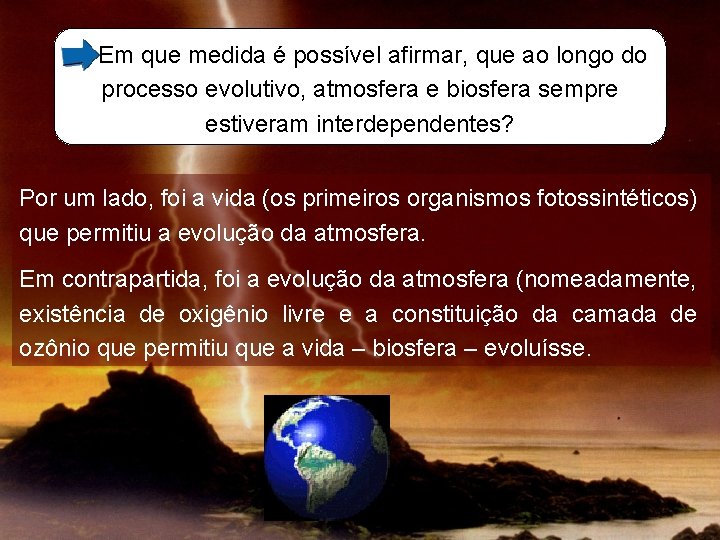 Em que medida é possível afirmar, que ao longo do processo evolutivo, atmosfera e biosfera sempre estiveram interdependentes?

Por um lado, foi a vida (os primeiros organismos fotossintéticos) que permitiu a evolução da atmosfera.

Em contrapartida, foi a evolução da atmosfera (nomeadamente, existência de oxigênio livre e a constituição da camada de ozônio que permitiu que a vida – biosfera – evoluísse.